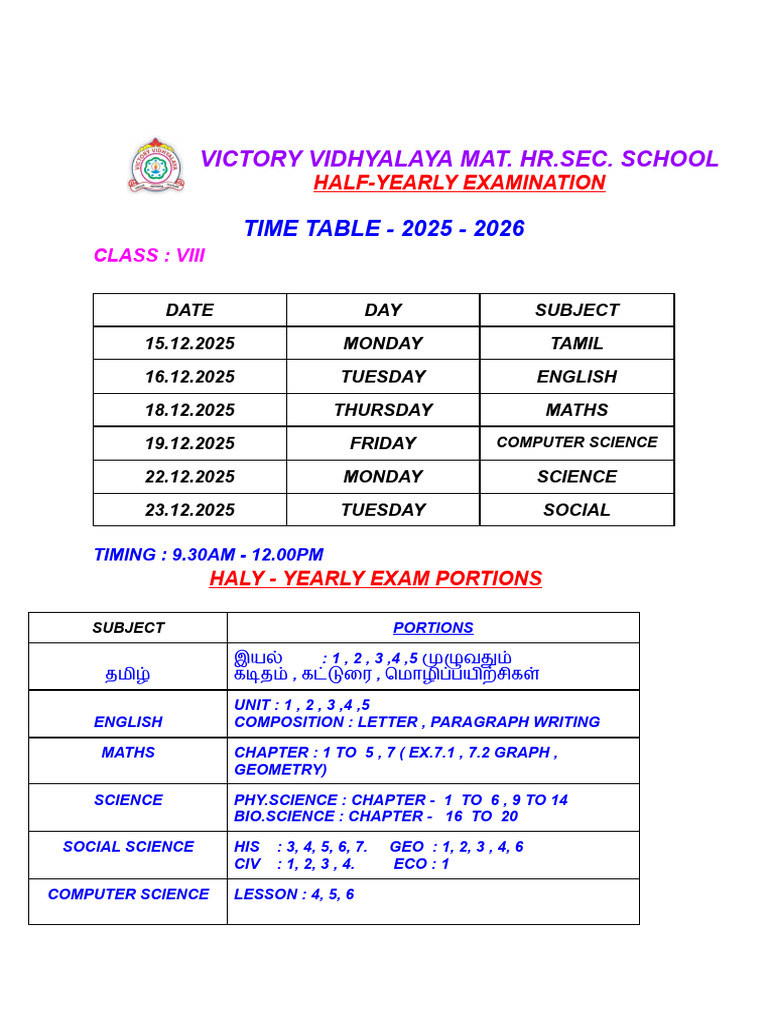 VICTORY VIDHYALAYA MAT. HR.SEC. SCHOOL
HALF-YEARLY EXAMINATION

TIME TABLE - 2025 - 2026

CLASS : VIII

| DATE | DAY | SUBJECT |
|---|---|---|
| 15.12.2025 | MONDAY | TAMIL |
| 16.12.2025 | TUESDAY | ENGLISH |
| 18.12.2025 | THURSDAY | MATHS |
| 19.12.2025 | FRIDAY | COMPUTER SCIENCE |
| 22.12.2025 | MONDAY | SCIENCE |
| 23.12.2025 | TUESDAY | SOCIAL |

TIMING : 9.30AM - 12.00PM

HALY - YEARLY EXAM PORTIONS

| SUBJECT | PORTIONS |
|---|---|
| தமிழ் | இயல் : 1 , 2 , 3 ,4 ,5 முழுவதும் கடிதம் , கட்டுரை , மொழிப்பயிற்சிகள் |
| ENGLISH | UNIT : 1 , 2 , 3 ,4 ,5 COMPOSITION : LETTER , PARAGRAPH WRITING |
| MATHS | CHAPTER : 1 TO 5 , 7 ( EX.7.1 , 7.2 GRAPH , GEOMETRY) |
| SCIENCE | PHY.SCIENCE : CHAPTER - 1 TO 6 , 9 TO 14 BIO.SCIENCE : CHAPTER - 16 TO 20 |
| SOCIAL SCIENCE | HIS : 3, 4, 5, 6, 7. GEO : 1, 2, 3 , 4, 6 CIV : 1, 2, 3 , 4. ECO : 1 |
| COMPUTER SCIENCE | LESSON : 4, 5, 6 |